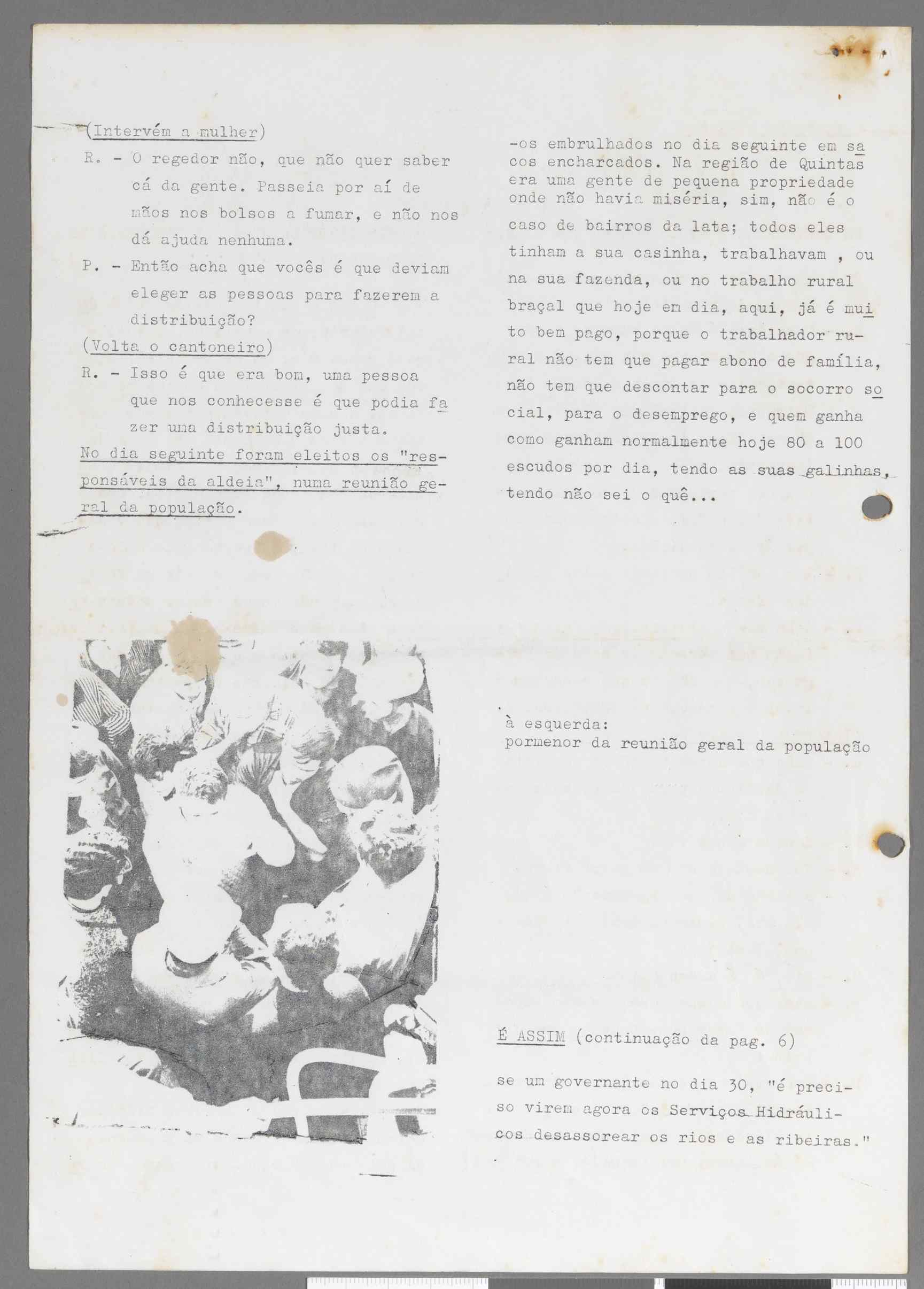 (Intervém a mulher)

R. - O regedor não, que não quer saber cá da gente. Passeia por aí de mãos nos bolsos a fumar, e não nos dá ajuda nenhuma.

P. - Então acha que vocês é que deviam eleger as pessoas para fazerem a distribuição?

(Volta o cantoneiro)

R. - Isso é que era bom, uma pessoa que nos conhecesse é que podia fazer uma distribuição justa.

No dia seguinte foram eleitos os "responsáveis da aldeia", numa reunião geral da população.

-os embrulhados no dia seguinte em sacos encharcados. Na região de Quintas era uma gente de pequena propriedade onde não havia miséria, sim, não é o caso de bairros da lata; todos eles tinham a sua casinha, trabalhavam , ou na sua fazenda, ou no trabalho rural braçal que hoje em dia, aqui, já é muito bem pago, porque o trabalhador rural não tem que pagar abono de família, não tem que descontar para o socorro social, para o desemprego, e quem ganha como ganham normalmente hoje 80 a 100 escudos por dia, tendo as suas galinhas, tendo não sei o quê...

à esquerda:
pormenor da reunião geral da população

É ASSIM (continuação da pag. 6)

se um governante no dia 30, "é preciso virem agora os Serviços Hidráulicos desassorear os rios e as ribeiras."